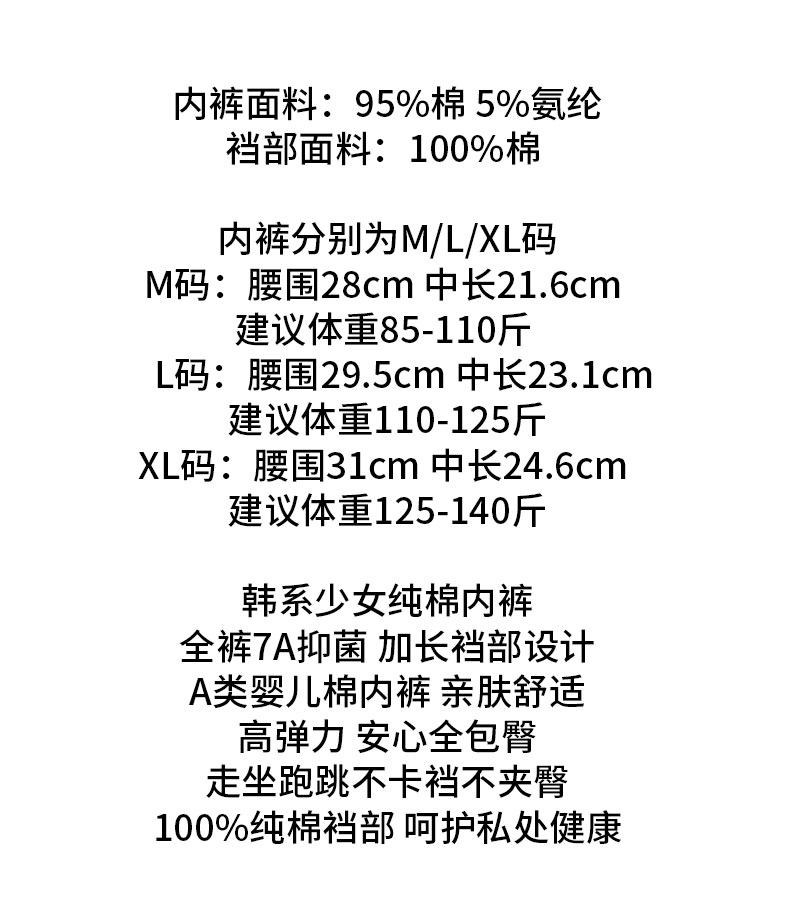 内裤面料：95%棉 5%氨纶
裆部面料：100%棉

内裤分别为M/L/XL码
M码：腰围28cm 中长21.6cm
建议体重85-110斤
L码：腰围29.5cm 中长23.1cm
建议体重110-125斤
XL码：腰围31cm 中长24.6cm
建议体重125-140斤

韩系少女纯棉内裤
全裤7A抑菌 加长裆部设计
A类婴儿棉内裤 亲肤舒适
高弹力 安心全包臀
走坐跑跳不卡裆不夹臀
100%纯棉裆部 呵护私处健康